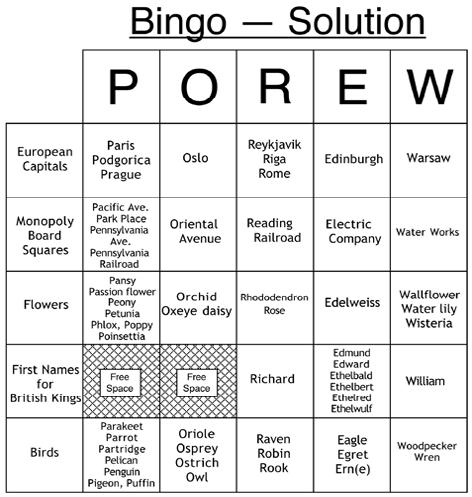 Bingo — Solution

| | P | O | R | E | W |
|---|---|---|---|---|---|
| European Capitals | Paris Podgorica Prague | Oslo | Reykjavik Riga Rome | Edinburgh | Warsaw |
| Monopoly Board Squares | Pacific Ave. Park Place Pennsylvania Ave. Pennsylvania Railroad | Oriental Avenue | Reading Railroad | Electric Company | Water Works |
| Flowers | Pansy Passion flower Peony Petunia Phlox, Poppy Poinsettia | Orchid Oxeye daisy | Rhododendron Rose | Edelweiss | Wallflower Water lily Wisteria |
| First Names for British Kings | Free Space | Free Space | Richard | Edmund Edward Ethelbald Ethelbert Ethelred Ethelwulf | William |
| Birds | Parakeet Parrot Partridge Pelican Penguin Pigeon, Puffin | Oriole Osprey Ostrich Owl | Raven Robin Rook | Eagle Egret Ern(e) | Woodpecker Wren |